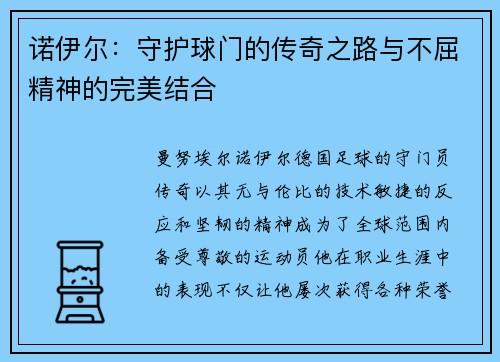 诺伊尔：守护球门的传奇之路与不屈精神的完美结合

曼努埃尔诺伊尔德国足球的守门员传奇以其无与伦比的技术敏捷的反应和坚韧的精神成为了全球范围内备受尊敬的运动员他在职业生涯中的表现不仅让他屡次获得各种荣誉